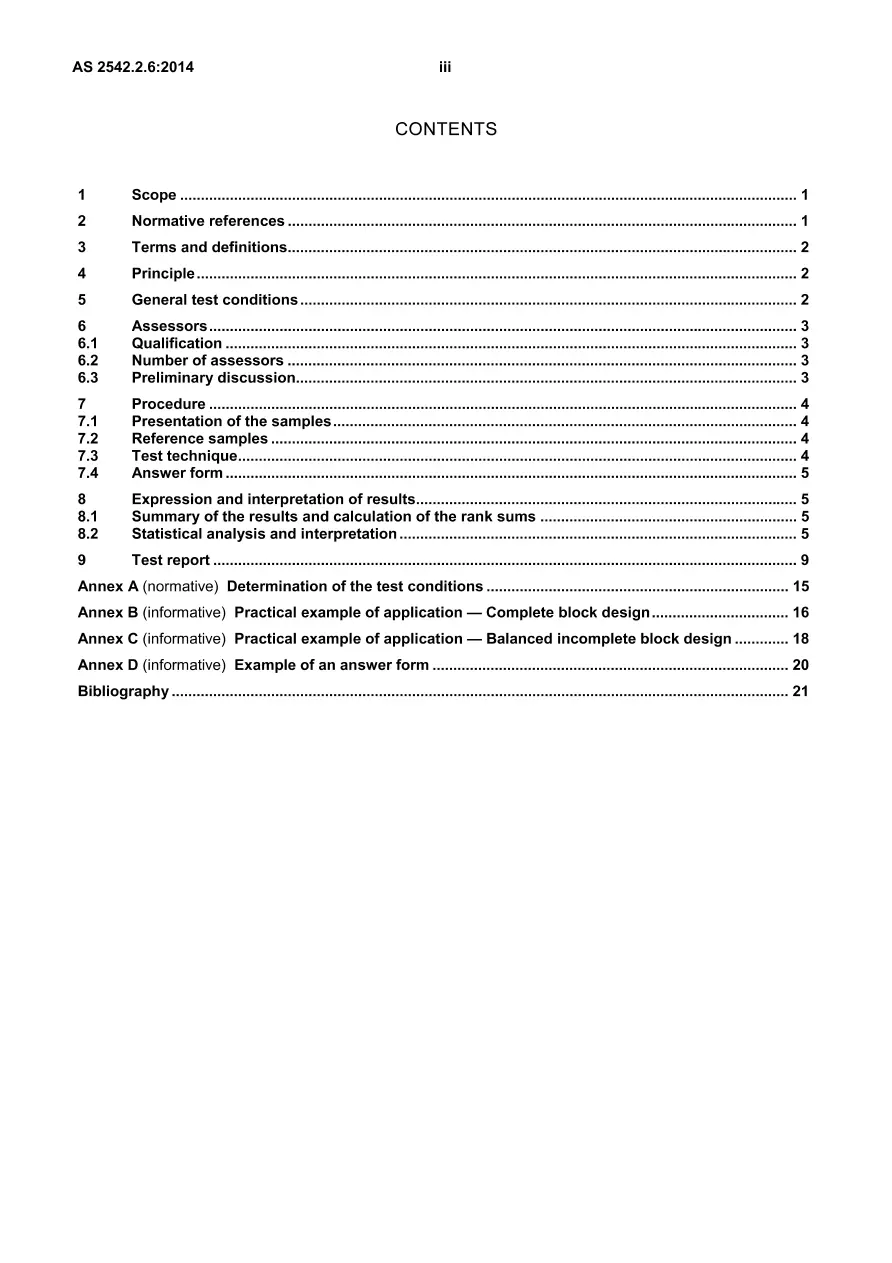 AS 2542.2.6:2014 iii

CONTENTS

1 Scope 1
2 Normative references 1
3 Terms and definitions 2
4 Principle 2
5 General test conditions 2
6 Assessors 3
6.1 Qualification 3
6.2 Number of assessors 3
6.3 Preliminary discussion 3
7 Procedure 4
7.1 Presentation of the samples 4
7.2 Reference samples 4
7.3 Test technique 4
7.4 Answer form 5
8 Expression and interpretation of results 5
8.1 Summary of the results and calculation of the rank sums 5
8.2 Statistical analysis and interpretation 5
9 Test report 9
Annex A (normative) Determination of the test conditions 15
Annex B (informative) Practical example of application — Complete block design 16
Annex C (informative) Practical example of application — Balanced incomplete block design 18
Annex D (informative) Example of an answer form 20
Bibliography 21